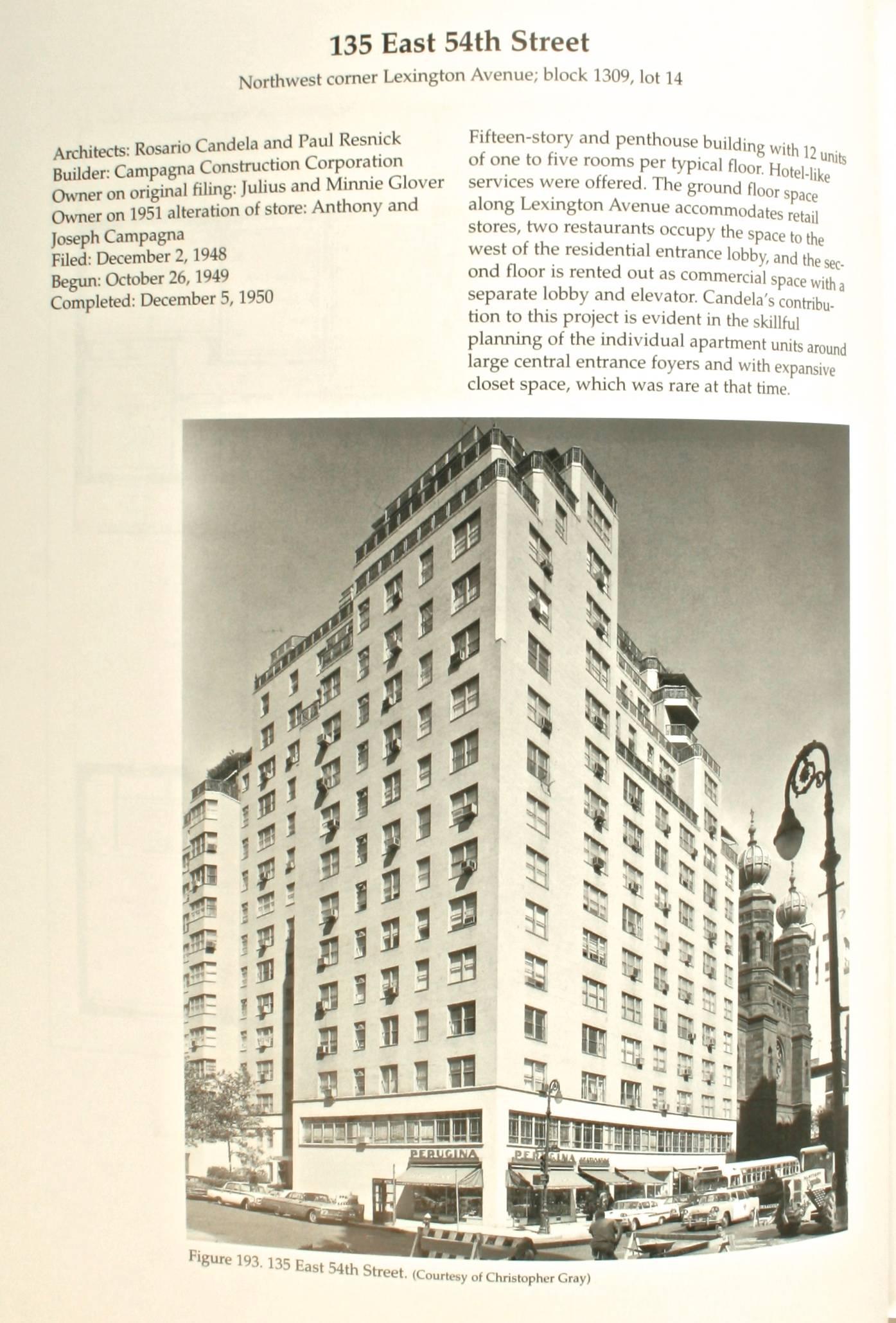 135 East 54th Street

Northwest corner Lexington Avenue; block 1309, lot 14

Architects: Rosario Candela and Paul Resnick
Builder: Campagna Construction Corporation
Owner on original filing: Julius and Minnie Glover
Owner on 1951 alteration of store: Anthony and Joseph Campagna
Filed: December 2, 1948
Begun: October 26, 1949
Completed: December 5, 1950

Fifteen-story and penthouse building with 12 units of one to five rooms per typical floor. Hotel-like services were offered. The ground floor space along Lexington Avenue accommodates retail stores, two restaurants occupy the space to the west of the residential entrance lobby, and the second floor is rented out as commercial space with a separate lobby and elevator. Candela's contribution to this project is evident in the skillful planning of the individual apartment units around large central entrance foyers and with expansive closet space, which was rare at that time.

PERUGINA
PERUGINA

Figure 193. 135 East 54th Street. (Courtesy of Christopher Gray)